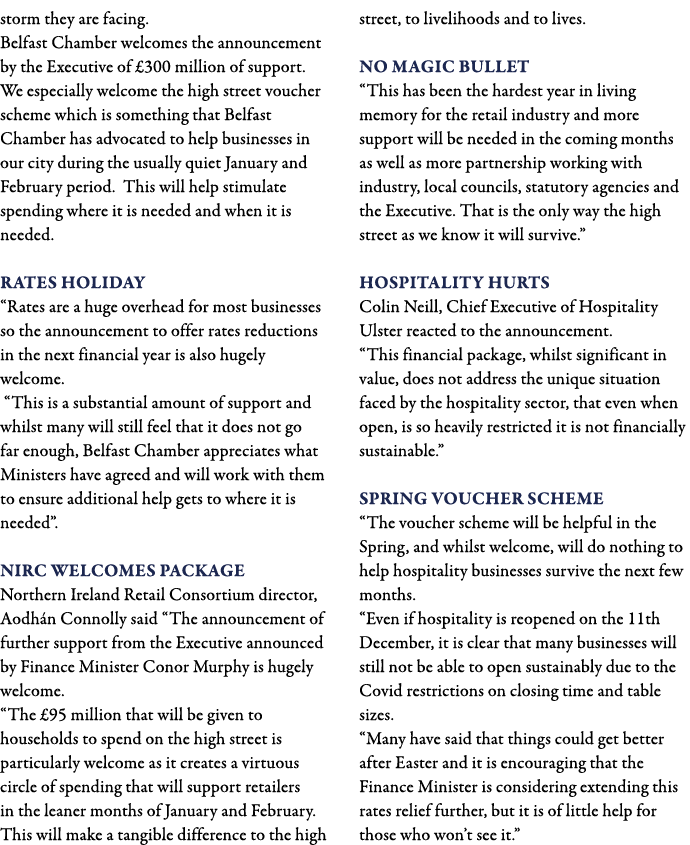 storm they are facing.

Belfast Chamber welcomes the announcement by the Executive of £300 million of support. We especially welcome the high street voucher scheme which is something that Belfast Chamber has advocated to help businesses in our city during the usually quiet January and February period. This will help stimulate spending where it is needed and when it is needed.

RATES HOLIDAY

"Rates are a huge overhead for most businesses so the announcement to offer rates reductions in the next financial year is also hugely welcome.

"This is a substantial amount of support and whilst many will still feel that it does not go far enough, Belfast Chamber appreciates what Ministers have agreed and will work with them to ensure additional help gets to where it is needed".

NIRC WELCOMES PACKAGE

Northern Ireland Retail Consortium director, Aodhán Connolly said "The announcement of further support from the Executive announced by Finance Minister Conor Murphy is hugely welcome.

"The £95 million that will be given to households to spend on the high street is particularly welcome as it creates a virtuous circle of spending that will support retailers in the leaner months of January and February. This will make a tangible difference to the high street, to livelihoods and to lives.

NO MAGIC BULLET

"This has been the hardest year in living memory for the retail industry and more support will be needed in the coming months as well as more partnership working with industry, local councils, statutory agencies and the Executive. That is the only way the high street as we know it will survive."

HOSPITALITY HURTS

Colin Neill, Chief Executive of Hospitality Ulster reacted to the announcement.

"This financial package, whilst significant in value, does not address the unique situation faced by the hospitality sector, that even when open, is so heavily restricted it is not financially sustainable."

SPRING VOUCHER SCHEME

"The voucher scheme will be helpful in the Spring, and whilst welcome, will do nothing to help hospitality businesses survive the next few months.

"Even if hospitality is reopened on the 11th December, it is clear that many businesses will still not be able to open sustainably due to the Covid restrictions on closing time and table sizes.

"Many have said that things could get better after Easter and it is encouraging that the Finance Minister is considering extending this rates relief further, but it is of little help for those who won't see it."